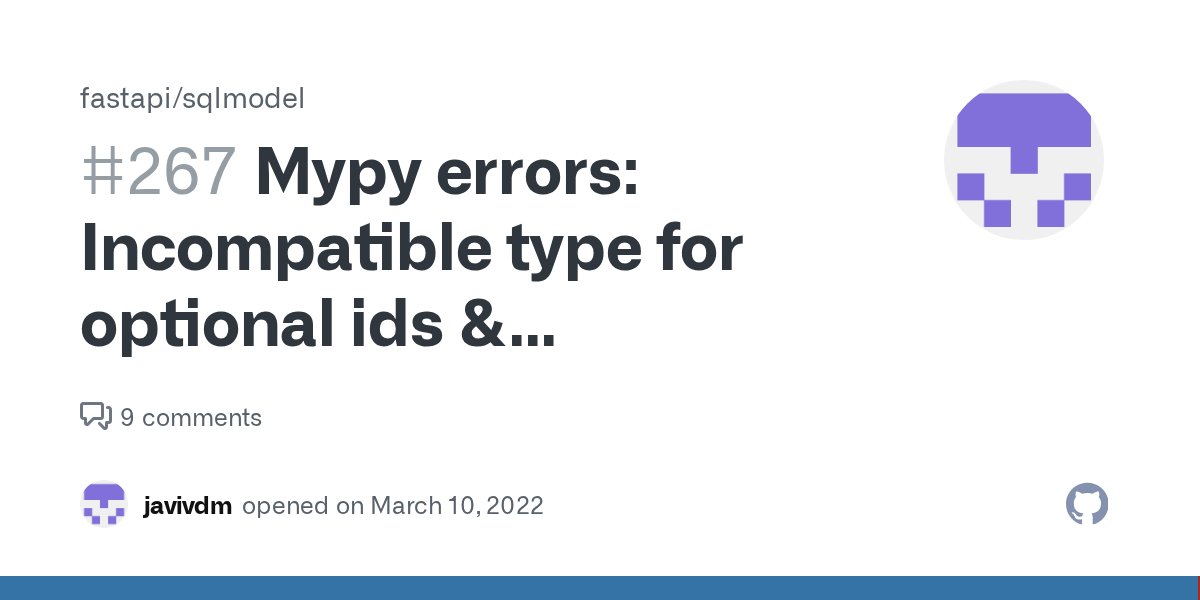 fastapi/sqlmodel

#267 Mypy errors: Incompatible type for optional ids &...

9 comments

javivdm opened on March 10, 2022